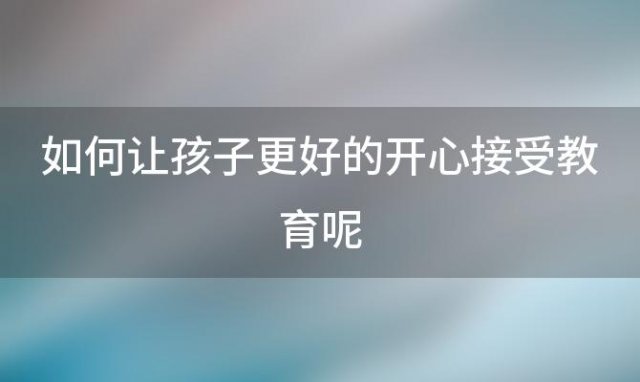 如何让孩子更好的开心接受教育呢